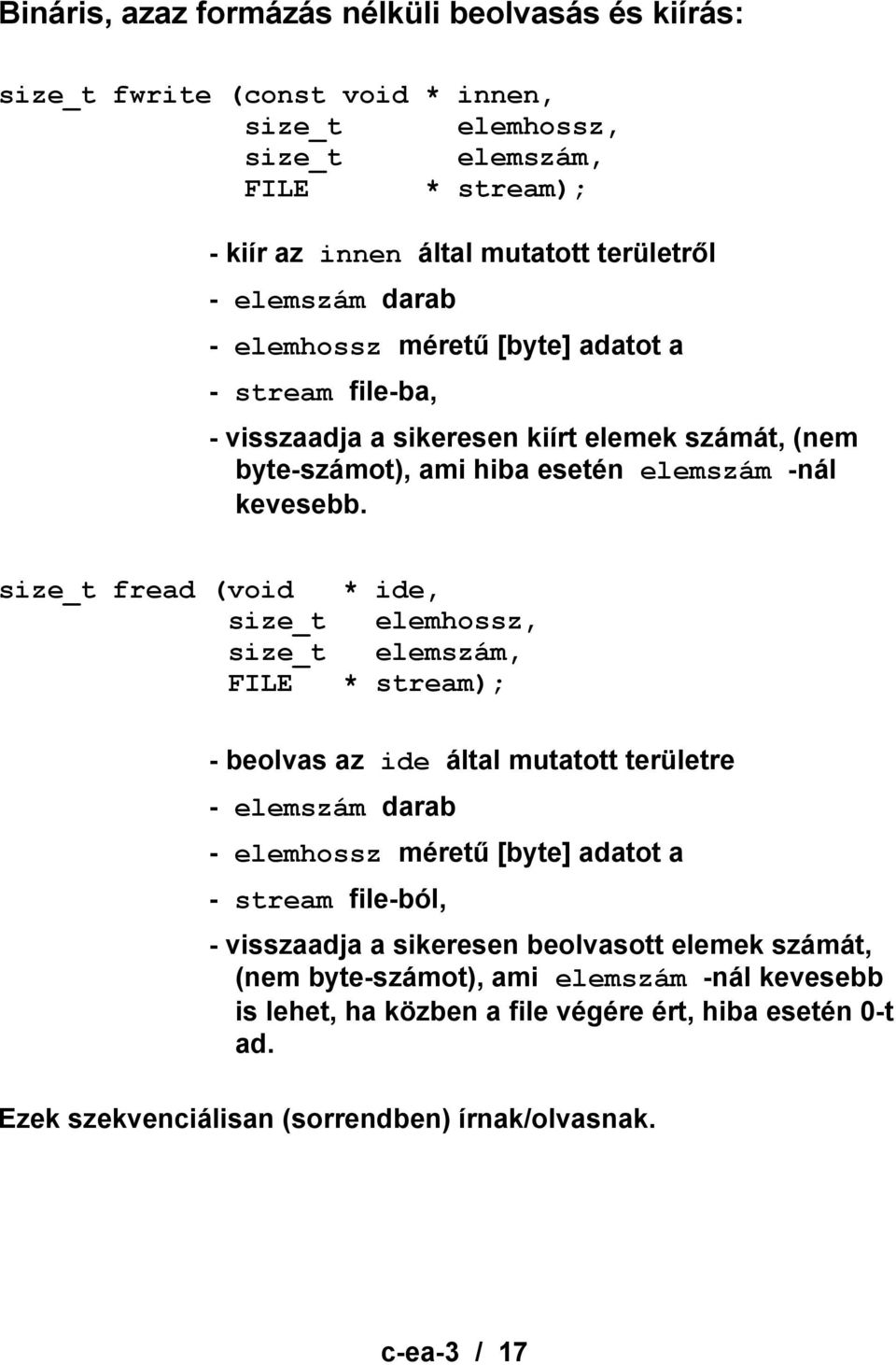 Bináris, azaz formázás nélküli beolvasás és kiírás:

size_t fwrite (const void * innen,
size_t elemhossz,
size_t elemszám,
FILE * stream);

- kiír az innen által mutatott területről
- elemszám darab
- elemhossz méretű [byte] adatot a
- stream file-ba,
- visszaadja a sikeresen kiírt elemek számát, (nem byte-számot), ami hiba esetén elemszám -nál kevesebb.

size_t fread (void * ide,
size_t elemhossz,
size_t elemszám,
FILE * stream);

- beolvas az ide által mutatott területre
- elemszám darab
- elemhossz méretű [byte] adatot a
- stream file-ból,
- visszaadja a sikeresen beolvasott elemek számát, (nem byte-számot), ami elemszám -nál kevesebb is lehet, ha közben a file végére ért, hiba esetén 0-t ad.

Ezek szekvenciálisan (sorrendben) írnak/olvasnak.

c-ea-3 / 17